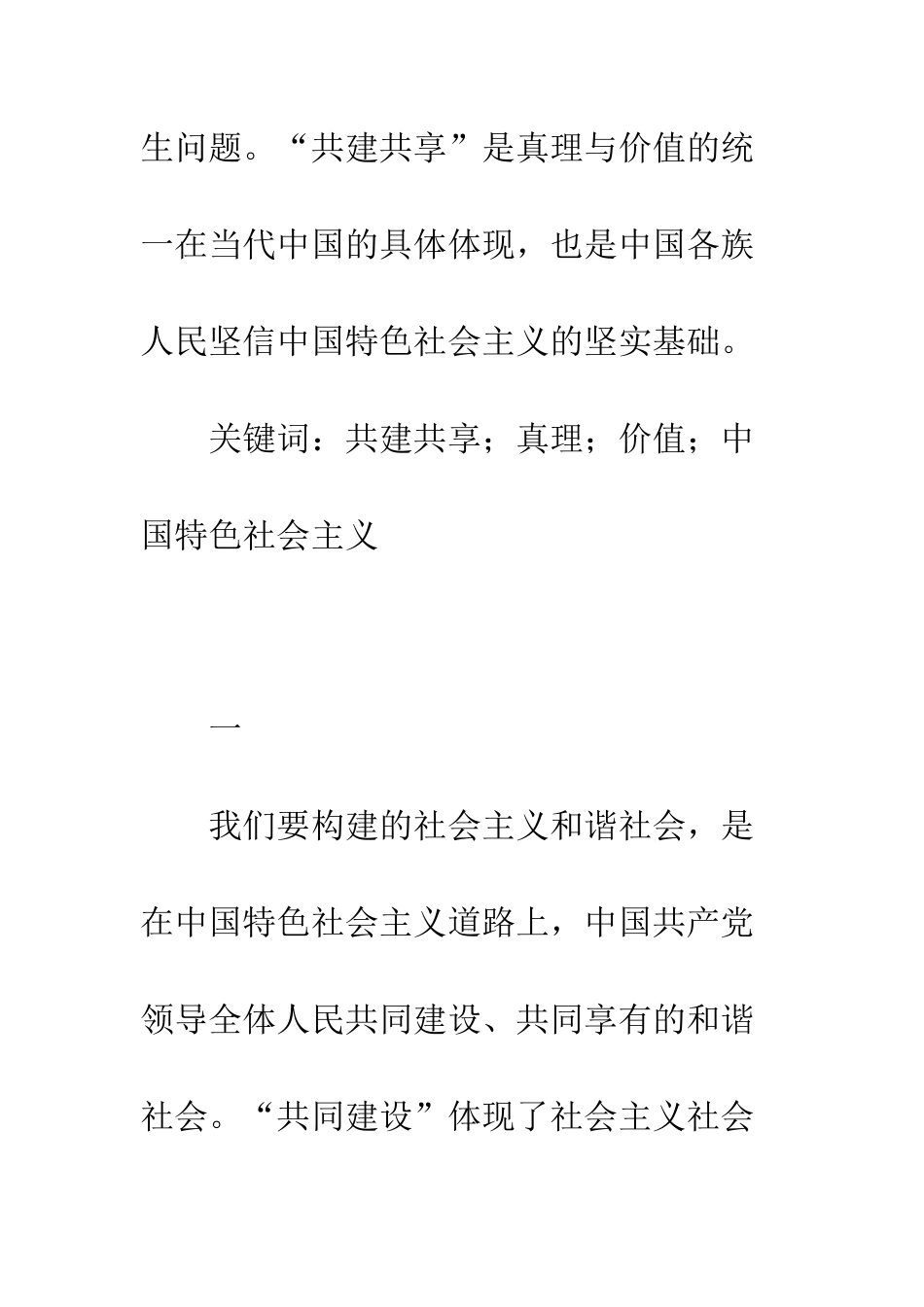 生问题。“共建共享”是真理与价值的统一在当代中国的具体体现，也是中国各族人民坚信中国特色社会主义的坚实基础。

关键词：共建共享；真理；价值；中国特色社会主义

一

我们要构建的社会主义和谐社会，是在中国特色社会主义道路上，中国共产党领导全体人民共同建设、共同享有的和谐社会。“共同建设”体现了社会主义社会